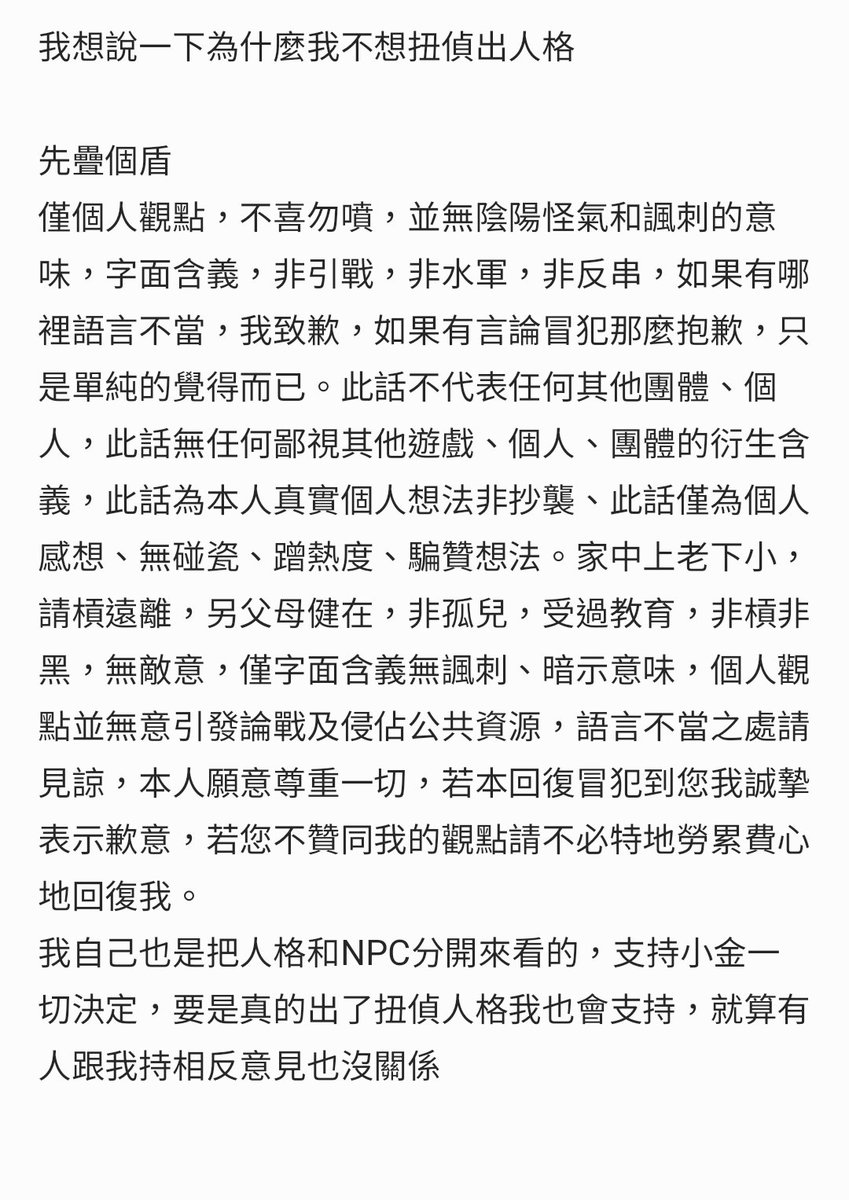 我想說一下為什麼我不想扭偵出人格

先疊個盾
僅個人觀點，不喜勿噴，並無陰陽怪氣和諷刺的意味，字面含義，非引戰，非水軍，非反串，如果有哪裡語言不當，我致歉，如果有言論冒犯那麼抱歉，只是單純的覺得而已。此話不代表任何其他團體、個人，此話無任何鄙視其他遊戲、個人、團體的衍生含義，此話為本人真實個人想法非抄襲、此話僅為個人感想、無碰瓷、蹭熱度、騙贊想法。家中上老下小，請槓遠離，另父母健在，非孤兒，受過教育，非槓非黑，無敵意，僅字面含義無諷刺、暗示意味，個人觀點並無意引發論戰及侵佔公共資源，語言不當之處請見諒，本人願意尊重一切，若本回復冒犯到您我誠摯表示歉意，若您不贊同我的觀點請不必特地勞累費心地回復我。
我自己也是把人格和NPC分開來看的，支持小金一切決定，要是真的出了扭偵人格我也會支持，就算有人跟我持相反意見也沒關係